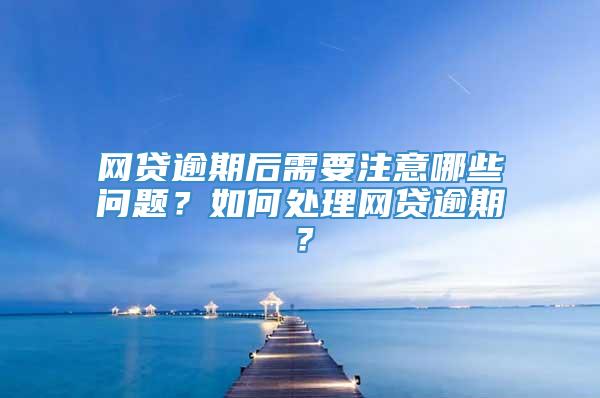 网贷逾期后需要注意哪些问题？如何处理网贷逾期？